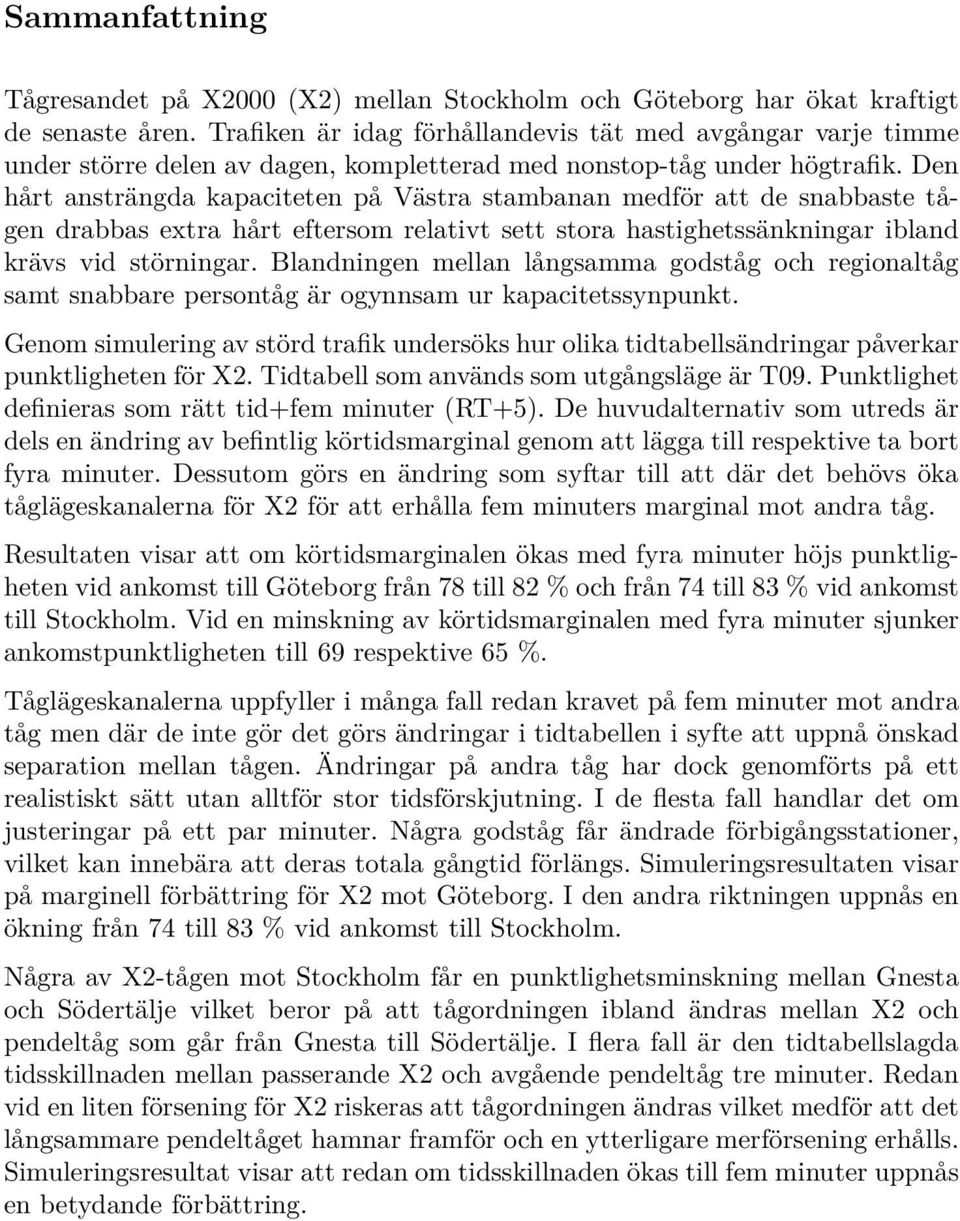 Sammanfattning

Tågresandet på X2000 (X2) mellan Stockholm och Göteborg har ökat kraftigt de senaste åren. Trafiken är idag förhållandevis tät med avgångar varje timme under större delen av dagen, kompletterad med nonstop-tåg under högtrafik. Den hårt ansträngda kapaciteten på Västra stambanan medför att de snabbaste tågen drabbas extra hårt eftersom relativt sett stora hastighetssänkningar ibland krävs vid störningar. Blandningen mellan långsamma godståg och regionaltåg samt snabbare persontåg är ogynnsam ur kapacitetssynpunkt.

Genom simulering av störd trafik undersöks hur olika tidtabellsändringar påverkar punktligheten för X2. Tidtabell som används som utgångsläge är T09. Punktlighet definieras som rätt tid+fem minuter (RT+5). De huvudalternativ som utreds är dels en ändring av befintlig körtidsmarginal genom att lägga till respektive ta bort fyra minuter. Dessutom görs en ändring som syftar till att där det behövs öka tåglägeskanalerna för X2 för att erhålla fem minuters marginal mot andra tåg.

Resultaten visar att om körtidsmarginalen ökas med fyra minuter höjs punktligheten vid ankomst till Göteborg från 78 till 82 % och från 74 till 83 % vid ankomst till Stockholm. Vid en minskning av körtidsmarginalen med fyra minuter sjunker ankomstpunktligheten till 69 respektive 65 %.

Tåglägeskanalerna uppfyller i många fall redan kravet på fem minuter mot andra tåg men där de inte gör det görs ändringar i tidtabellen i syfte att uppnå önskad separation mellan tågen. Ändringar på andra tåg har dock genomförts på ett realistiskt sätt utan alltför stor tidsförskjutning. I de flesta fall handlar det om justeringar på ett par minuter. Några godståg får ändrade förbigångsstationer, vilket kan innebära att deras totala gångtid förlängs. Simuleringsresultaten visar på marginell förbättring för X2 mot Göteborg. I den andra riktningen uppnås en ökning från 74 till 83 % vid ankomst till Stockholm.

Några av X2-tågen mot Stockholm får en punktlighetsminskning mellan Gnesta och Södertälje vilket beror på att tågordningen ibland ändras mellan X2 och pendeltåg som går från Gnesta till Södertälje. I flera fall är den tidtabellslagda tidsskillnaden mellan passerande X2 och avgående pendeltåg tre minuter. Redan vid en liten försening för X2 riskeras att tågordningen ändras vilket medför att det långsammare pendeltåget hamnar framför och en ytterligare merförsening erhålls. Simuleringsresultat visar att redan om tidsskillnaden ökas till fem minuter uppnås en betydande förbättring.